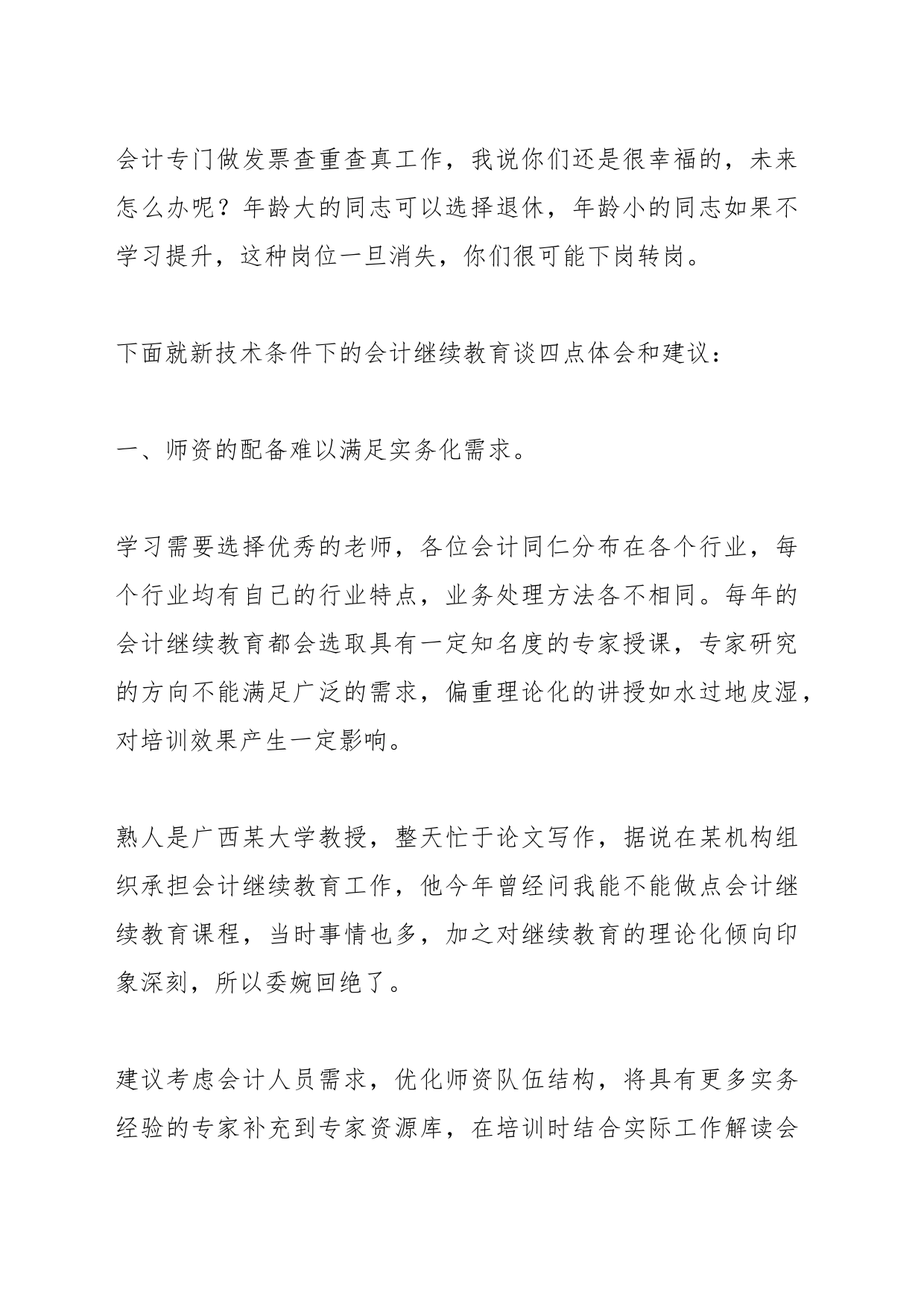 会计专门做发票查重查真工作，我说你们还是很幸福的，未来怎么办呢？年龄大的同志可以选择退休，年龄小的同志如果不学习提升，这种岗位一旦消失，你们很可能下岗转岗。

下面就新技术条件下的会计继续教育谈四点体会和建议：

一、师资的配备难以满足实务化需求。

学习需要选择优秀的老师，各位会计同仁分布在各个行业，每个行业均有自己的行业特点，业务处理方法各不相同。每年的会计继续教育都会选取具有一定知名度的专家授课，专家研究的方向不能满足广泛的需求，偏重理论化的讲授如水过地皮湿，对培训效果产生一定影响。

熟人是广西某大学教授，整天忙于论文写作，据说在某机构组织承担会计继续教育工作，他今年曾经问我能不能做点会计继续教育课程，当时事情也多，加之对继续教育的理论化倾向印象深刻，所以委婉回绝了。

建议考虑会计人员需求，优化师资队伍结构，将具有更多实务经验的专家补充到专家资源库，在培训时结合实际工作解读会